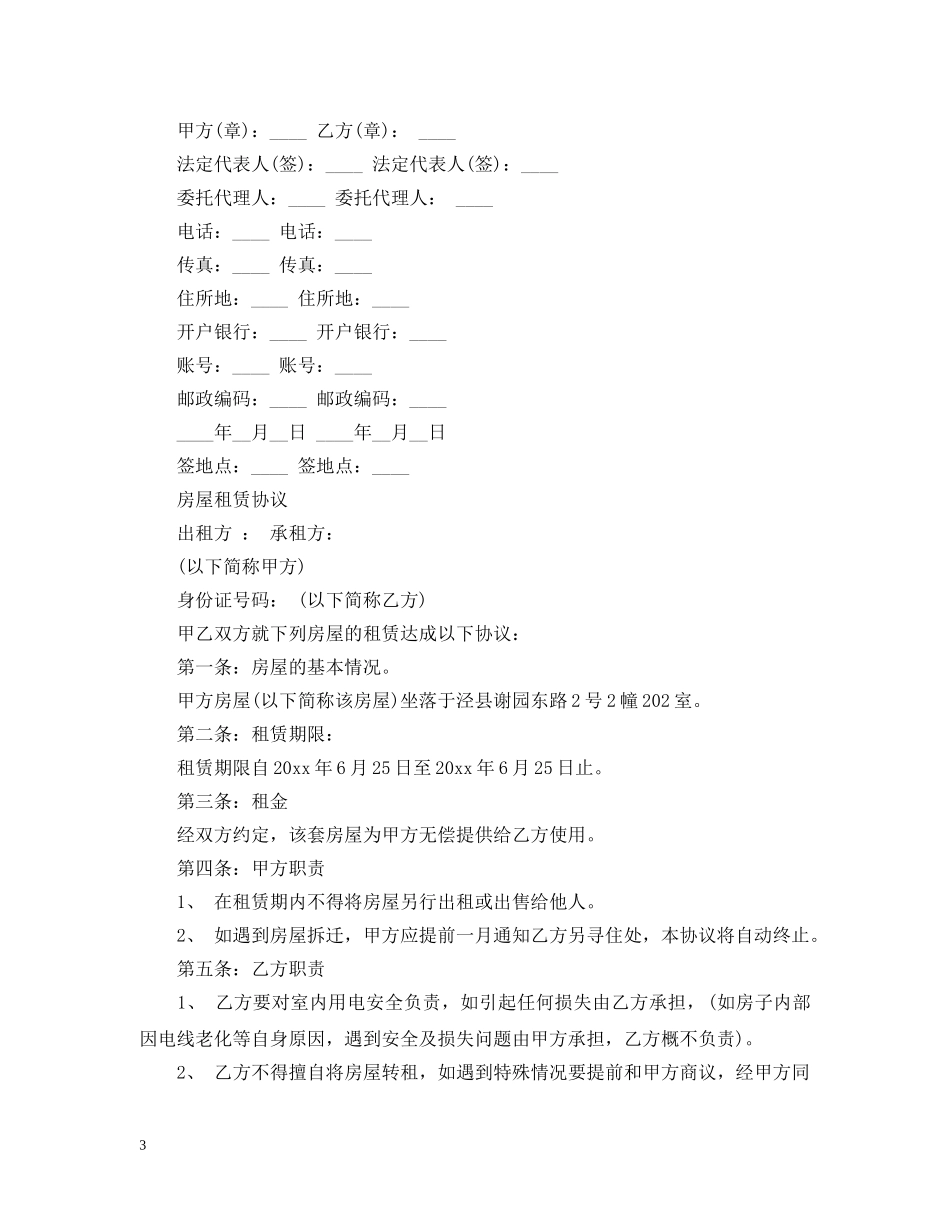 甲方(章)：____ 乙方(章)： ____

法定代表人(签)：____ 法定代表人(签)：____

委托代理人：____ 委托代理人： ____

电话：____ 电话：____

传真：____ 传真：____

住所地：____ 住所地：____

开户银行：____ 开户银行：____

账号：____ 账号：____

邮政编码：____ 邮政编码：____

____年__月__日 ____年__月__日

签地点：____ 签地点：____

房屋租赁协议

出租方 ： 承租方：

(以下简称甲方)

身份证号码： (以下简称乙方)

甲乙双方就下列房屋的租赁达成以下协议：

第一条：房屋的基本情况。

甲方房屋(以下简称该房屋)坐落于泾县谢园东路2号2幢202室。

第二条：租赁期限：

租赁期限自20xx年6月25日至20xx年6月25日止。

第三条：租金

经双方约定，该套房屋为甲方无偿提供给乙方使用。

第四条：甲方职责

1、 在租赁期内不得将房屋另行出租或出售给他人。

2、 如遇到房屋拆迁，甲方应提前一月通知乙方另寻住处，本协议将自动终止。

第五条：乙方职责

1、 乙方要对室内用电安全负责，如引起任何损失由乙方承担，(如房子内部因电线老化等自身原因，遇到安全及损失问题由甲方承担，乙方概不负责)。

2、 乙方不得擅自将房屋转租，如遇到特殊情况要提前和甲方商议，经甲方同

3